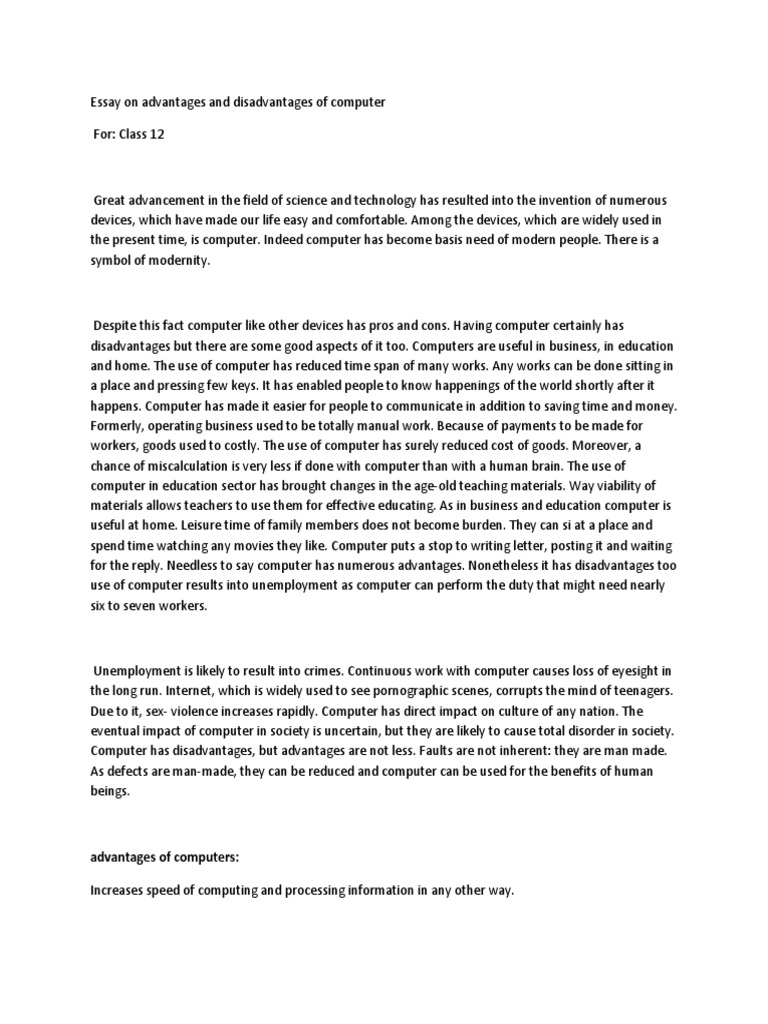 Essay on advantages and disadvantages of computer

For: Class 12

Great advancement in the field of science and technology has resulted into the invention of numerous devices, which have made our life easy and comfortable. Among the devices, which are widely used in the present time, is computer. Indeed computer has become basis need of modern people. There is a symbol of modernity.

Despite this fact computer like other devices has pros and cons. Having computer certainly has disadvantages but there are some good aspects of it too. Computers are useful in business, in education and home. The use of computer has reduced time span of many works. Any works can be done sitting in a place and pressing few keys. It has enabled people to know happenings of the world shortly after it happens. Computer has made it easier for people to communicate in addition to saving time and money. Formerly, operating business used to be totally manual work. Because of payments to be made for workers, goods used to costly. The use of computer has surely reduced cost of goods. Moreover, a chance of miscalculation is very less if done with computer than with a human brain. The use of computer in education sector has brought changes in the age-old teaching materials. Way viability of materials allows teachers to use them for effective educating. As in business and education computer is useful at home. Leisure time of family members does not become burden. They can si at a place and spend time watching any movies they like. Computer puts a stop to writing letter, posting it and waiting for the reply. Needless to say computer has numerous advantages. Nonetheless it has disadvantages too use of computer results into unemployment as computer can perform the duty that might need nearly six to seven workers.

Unemployment is likely to result into crimes. Continuous work with computer causes loss of eyesight in the long run. Internet, which is widely used to see pornographic scenes, corrupts the mind of teenagers. Due to it, sex- violence increases rapidly. Computer has direct impact on culture of any nation. The eventual impact of computer in society is uncertain, but they are likely to cause total disorder in society. Computer has disadvantages, but advantages are not less. Faults are not inherent: they are man made. As defects are man-made, they can be reduced and computer can be used for the benefits of human beings.

advantages of computers:

Increases speed of computing and processing information in any other way.